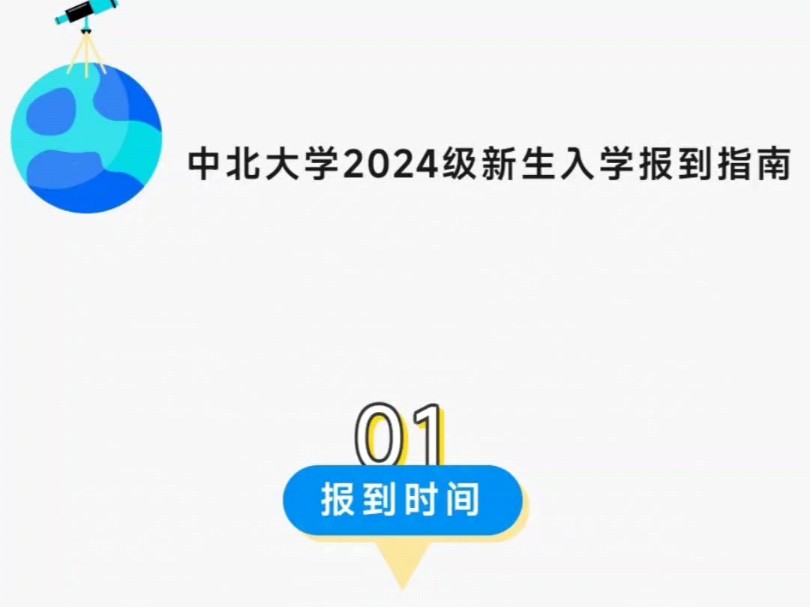 中北大学2024级新生入学报到指南

01

报到时间